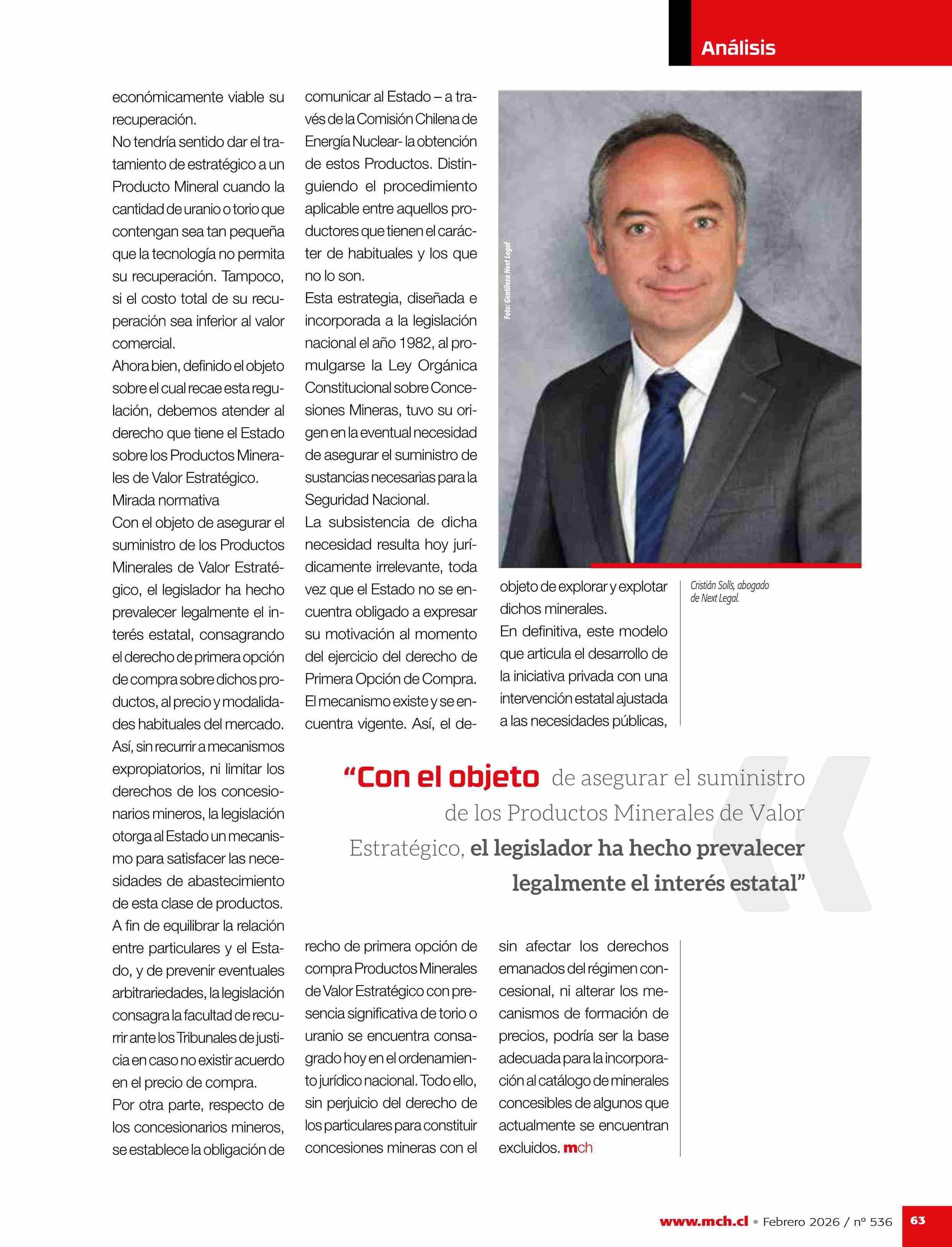 Análisis

económicamente viable su recuperación.
No tendría sentido dar el tratamiento de estratégico a un Producto Mineral cuando la cantidad de uranio o torio que contengan sea tan pequeña que la tecnología no permita su recuperación. Tampoco, si el costo total de su recuperación sea inferior al valor comercial.
Ahora bien, definido el objeto sobre el cual recae esta regulación, debemos atender al derecho que tiene el Estado sobre los Productos Minerales de Valor Estratégico.
Mirada normativa
Con el objeto de asegurar el suministro de los Productos Minerales de Valor Estratégico, el legislador ha hecho prevalecer legalmente el interés estatal, consagrando el derecho de primera opción de compra sobre dichos productos, al precio y modalidades habituales del mercado. Así, sin recurrir a mecanismos expropiatorios, ni limitar los derechos de los concesionarios mineros, la legislación otorga al Estado un mecanismo para satisfacer las necesidades de abastecimiento de esta clase de productos.
A fin de equilibrar la relación entre particulares y el Estado, y de prevenir eventuales arbitrariedades, la legislación consagra la facultad de recurrir ante los Tribunales de justicia en caso no existir acuerdo en el precio de compra.
Por otra parte, respecto de los concesionarios mineros, se establece la obligación de comunicar al Estado – a través de la Comisión Chilena de Energía Nuclear- la obtención de estos Productos. Distinguiendo el procedimiento aplicable entre aquellos productores que tienen el carácter de habituales y los que no lo son.
Esta estrategia, diseñada e incorporada a la legislación nacional el año 1982, al promulgarse la Ley Orgánica Constitucional sobre Concesiones Mineras, tuvo su origen en la eventual necesidad de asegurar el suministro de sustancias necesarias para la Seguridad Nacional.
La subsistencia de dicha necesidad resulta hoy jurídicamente irrelevante, toda vez que el Estado no se encuentra obligado a expresar su motivación al momento del ejercicio del derecho de Primera Opción de Compra. El mecanismo existe y se encuentra vigente. Así, el derecho de primera opción de compra Productos Minerales de Valor Estratégico con presencia significativa de torio o uranio se encuentra consagrado hoy en el ordenamiento jurídico nacional. Todo ello, sin perjuicio del derecho de los particulares para constituir concesiones mineras con el objeto de explorar y explotar dichos minerales.
En definitiva, este modelo que articula el desarrollo de la iniciativa privada con una intervención estatal ajustada a las necesidades públicas, sin afectar los derechos emanados del régimen concesional, ni alterar los mecanismos de formación de precios, podría ser la base adecuada para la incorporación al catálogo de minerales concesibles de algunos que actualmente se encuentran excluidos. mch

Foto: Gentileza Next Legal

Cristián Solís, abogado de Next Legal.

“Con el objeto de asegurar el suministro de los Productos Minerales de Valor Estratégico, el legislador ha hecho prevalecer legalmente el interés estatal”

www.mch.cl • Febrero 2026 / nº 536 63